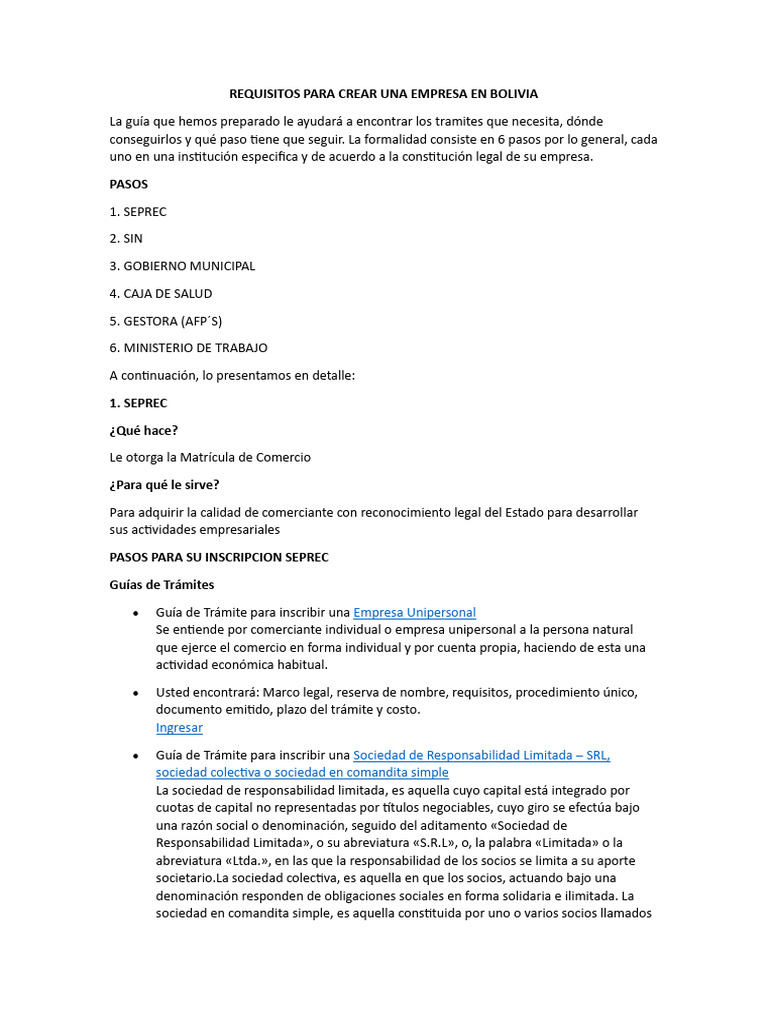 REQUISITOS PARA CREAR UNA EMPRESA EN BOLIVIA

La guía que hemos preparado le ayudará a encontrar los tramites que necesita, dónde conseguirlos y qué paso tiene que seguir. La formalidad consiste en 6 pasos por lo general, cada uno en una institución especifica y de acuerdo a la constitución legal de su empresa.

PASOS

1. SEPREC

2. SIN

3. GOBIERNO MUNICIPAL

4. CAJA DE SALUD

5. GESTORA (AFP´S)

6. MINISTERIO DE TRABAJO

A continuación, lo presentamos en detalle:

1. SEPREC

¿Qué hace?

Le otorga la Matrícula de Comercio

¿Para qué le sirve?

Para adquirir la calidad de comerciante con reconocimiento legal del Estado para desarrollar sus actividades empresariales

PASOS PARA SU INSCRIPCION SEPREC

Guías de Trámites

• Guía de Trámite para inscribir una Empresa Unipersonal
Se entiende por comerciante individual o empresa unipersonal a la persona natural que ejerce el comercio en forma individual y por cuenta propia, haciendo de esta una actividad económica habitual.

• Usted encontrará: Marco legal, reserva de nombre, requisitos, procedimiento único, documento emitido, plazo del trámite y costo.
Ingresar

• Guía de Trámite para inscribir una Sociedad de Responsabilidad Limitada – SRL, sociedad colectiva o sociedad en comandita simple
La sociedad de responsabilidad limitada, es aquella cuyo capital está integrado por cuotas de capital no representadas por títulos negociables, cuyo giro se efectúa bajo una razón social o denominación, seguido del aditamento «Sociedad de Responsabilidad Limitada», o su abreviatura «S.R.L», o, la palabra «Limitada» o la abreviatura «Ltda.», en las que la responsabilidad de los socios se limita a su aporte societario.La sociedad colectiva, es aquella en que los socios, actuando bajo una denominación responden de obligaciones sociales en forma solidaria e ilimitada. La sociedad en comandita simple, es aquella constituida por uno o varios socios llamados